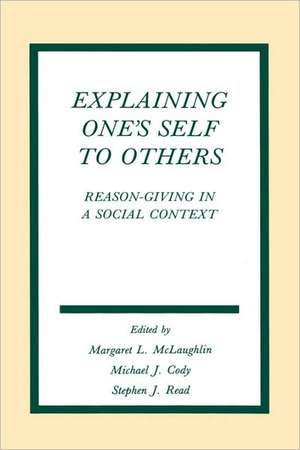 EXPLAINING ONE'S SELF TO OTHERS

REASON-GIVING IN A SOCIAL CONTEXT

Edited by
Margaret L. McLaughlin
Michael J. Cody
Stephen J. Read